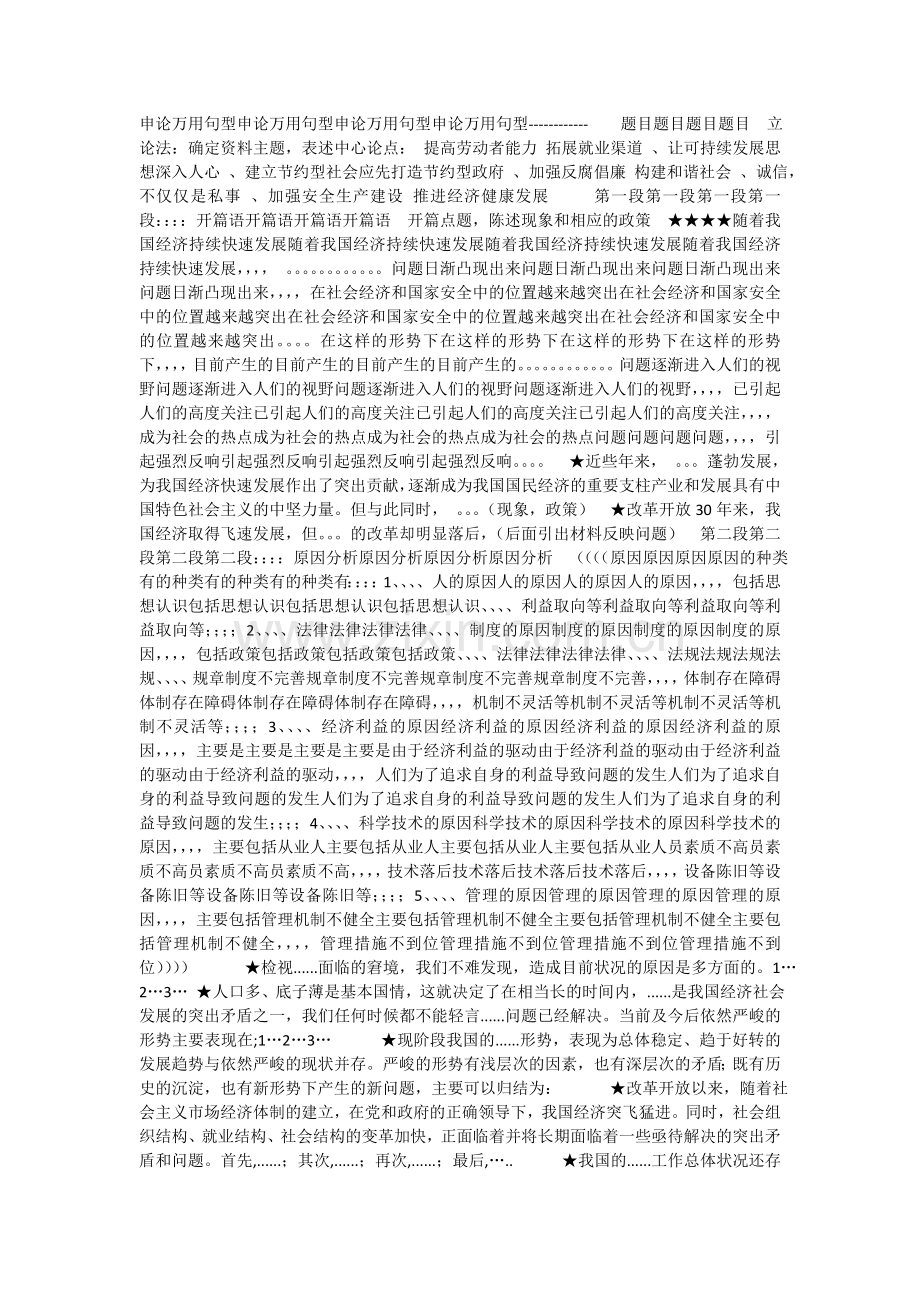 申论万用句型申论万用句型申论万用句型申论万用句型------------ 题目题目题目题目 立论法：确定资料主题，表述中心论点： 提高劳动者能力 拓展就业渠道 、让可持续发展思想深入人心 、建立节约型社会应先打造节约型政府 、加强反腐倡廉 构建和谐社会 、诚信，不仅仅是私事 、加强安全生产建设 推进经济健康发展 第一段第一段第一段第一段：：：：开篇语开篇语开篇语开篇语 开篇点题，陈述现象和相应的政策 ★★★★随着我国经济持续快速发展随着我国经济持续快速发展随着我国经济持续快速发展随着我国经济持续快速发展，，，， 。。。。。。。。。。。问题日渐凸现出来问题日渐凸现出来问题日渐凸现出来问题日渐凸现出来，，，，在社会经济和国家安全中的位置越来越突出在社会经济和国家安全中的位置越来越突出在社会经济和国家安全中的位置越来越突出在社会经济和国家安全中的位置越来越突出。。。。在这样的形势下在这样的形势下在这样的形势下在这样的形势下，，，，目前产生的目前产生的目前产生的目前产生的。。。。。。。。。。。问题逐渐进入人们的视野问题逐渐进入人们的视野问题逐渐进入人们的视野问题逐渐进入人们的视野，，，，已引起人们的高度关注已引起人们的高度关注已引起人们的高度关注已引起人们的高度关注，，，，成为社会的热点成为社会的热点成为社会的热点成为社会的热点问题问题问题问题，，，，引起强烈反响引起强烈反响引起强烈反响引起强烈反响。。。。 ★近些年来， 。。。蓬勃发展，为我国经济快速发展作出了突出贡献，逐渐成为我国国民经济的重要支柱产业和发展具有中国特色社会主义的中坚力量。但与此同时， 。。。（现象，政策） ★改革开放 30 年来，我国经济取得飞速发展，但。。。的改革却明显落后，（后面引出材料反映问题） 第二段第二段第二段第二段：：：：原因分析原因分析原因分析原因分析 ((((原因原因原因原因的种类有的种类有的种类有的种类有：：：：1、、、、人的原因人的原因人的原因人的原因，，，，包括思想认识包括思想认识包括思想认识包括思想认识、、、、利益取向等利益取向等利益取向等利益取向等；；；；2、、、、法律法律法律法律、、、、制度的原因制度的原因制度的原因制度的原因，，，，包括政策包括政策包括政策包括政策、、、、法律法律法律法律、、、、法规法规法规法规、、、、规章制度不完善规章制度不完善规章制度不完善规章制度不完善，，，，体制存在障碍体制存在障碍体制存在障碍体制存在障碍，，，，机制不灵活等机制不灵活等机制不灵活等机制不灵活等；；；；3、、、、经济利益的原因经济利益的原因经济利益的原因经济利益的原因，，，，主要是主要是主要是主要是由于经济利益的驱动由于经济利益的驱动由于经济利益的驱动由于经济利益的驱动，，，，人们为了追求自身的利益导致问题的发生人们为了追求自身的利益导致问题的发生人们为了追求自身的利益导致问题的发生人们为了追求自身的利益导致问题的发生；；；；4、、、、科学技术的原因科学技术的原因科学技术的原因科学技术的原因，，，，主要包括从业人主要包括从业人主要包括从业人主要包括从业人员素质不高员素质不高员素质不高员素质不高，，，，技术落后技术落后技术落后技术落后，，，，设备陈旧等设备陈旧等设备陈旧等设备陈旧等；；；；5、、、、管理的原因管理的原因管理的原因管理的原因，，，，主要包括管理机制不健全主要包括管理机制不健全主要包括管理机制不健全主要包括管理机制不健全，，，，管理措施不到位管理措施不到位管理措施不到位管理措施不到位）））） ★检视......面临的窘境，我们不难发现，造成目前状况的原因是多方面的。1…2…3… ★人口多、底子薄是基本国情，这就决定了在相当长的时间内，......是我国经济社会发展的突出矛盾之一，我们任何时候都不能轻言......问题已经解决。当前及今后依然严峻的形势主要表现在;1…2…3… ★现阶段我国的......形势，表现为总体稳定、趋于好转的发展趋势与依然严峻的现状并存。严峻的形势有浅层次的因素，也有深层次的矛盾; 既有历史的沉淀，也有新形势下产生的新问题，主要可以归结为： ★改革开放以来，随着社会主义市场经济体制的建立，在党和政府的正确领导下，我国经济突飞猛进。同时，社会组织结构、就业结构、社会结构的变革加快，正面临着并将长期面临着一些亟待解决的突出矛盾和问题。首先,......；其次,......；再次,......；最后,….. ★我国的......工作总体状况还存